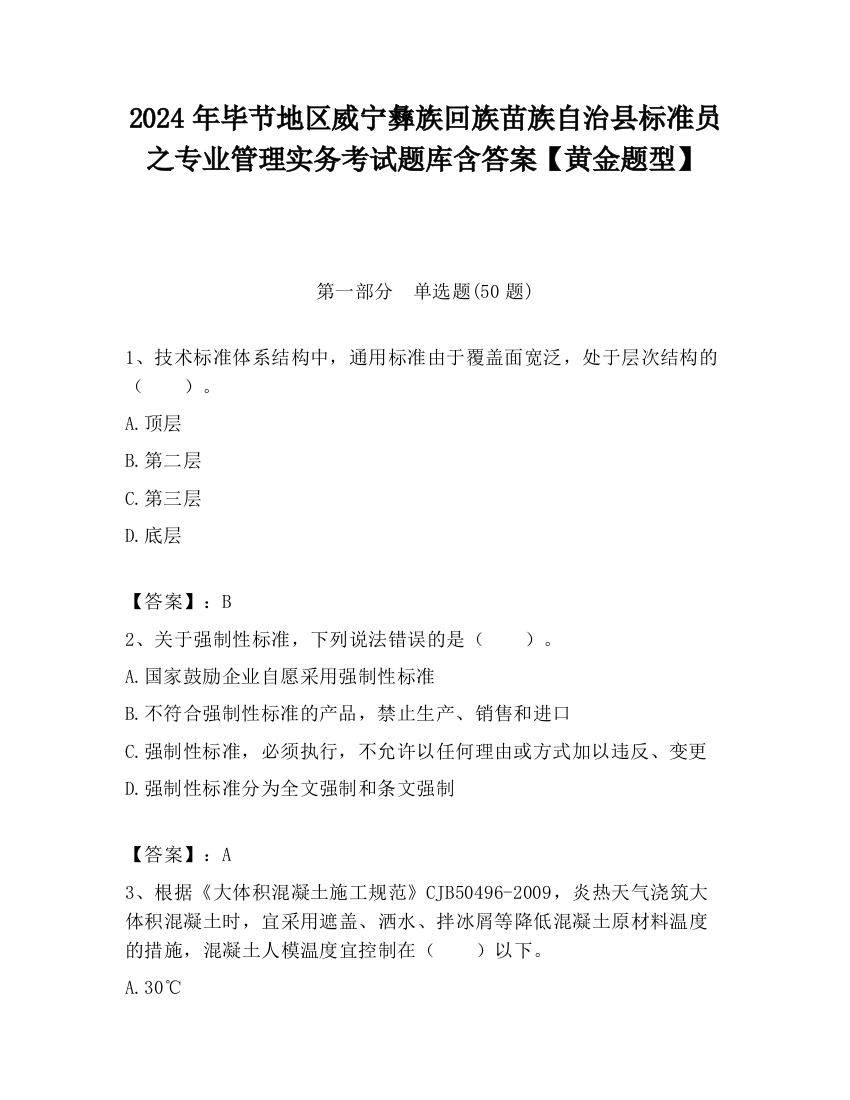 2024 年毕节地区威宁彝族回族苗族自治县标准员之专业管理实务考试题库含答案【黄金题型】

第一部分 单选题(50 题)

1、技术标准体系结构中，通用标准由于覆盖面宽泛，处于层次结构的（ ）。

A.顶层

B.第二层

C.第三层

D.底层

【答案】：B

2、关于强制性标准，下列说法错误的是（ ）。

A.国家鼓励企业自愿采用强制性标准

B.不符合强制性标准的产品，禁止生产、销售和进口

C.强制性标准，必须执行，不允许以任何理由或方式加以违反、变更

D.强制性标准分为全文强制和条文强制

【答案】：A

3、根据《大体积混凝土施工规范》CJB50496-2009，炎热天气浇筑大体积混凝土时，宜采用遮盖、洒水、拌冰屑等降低混凝土原材料温度的措施，混凝土人模温度宜控制在（ ）以下。

A.30℃